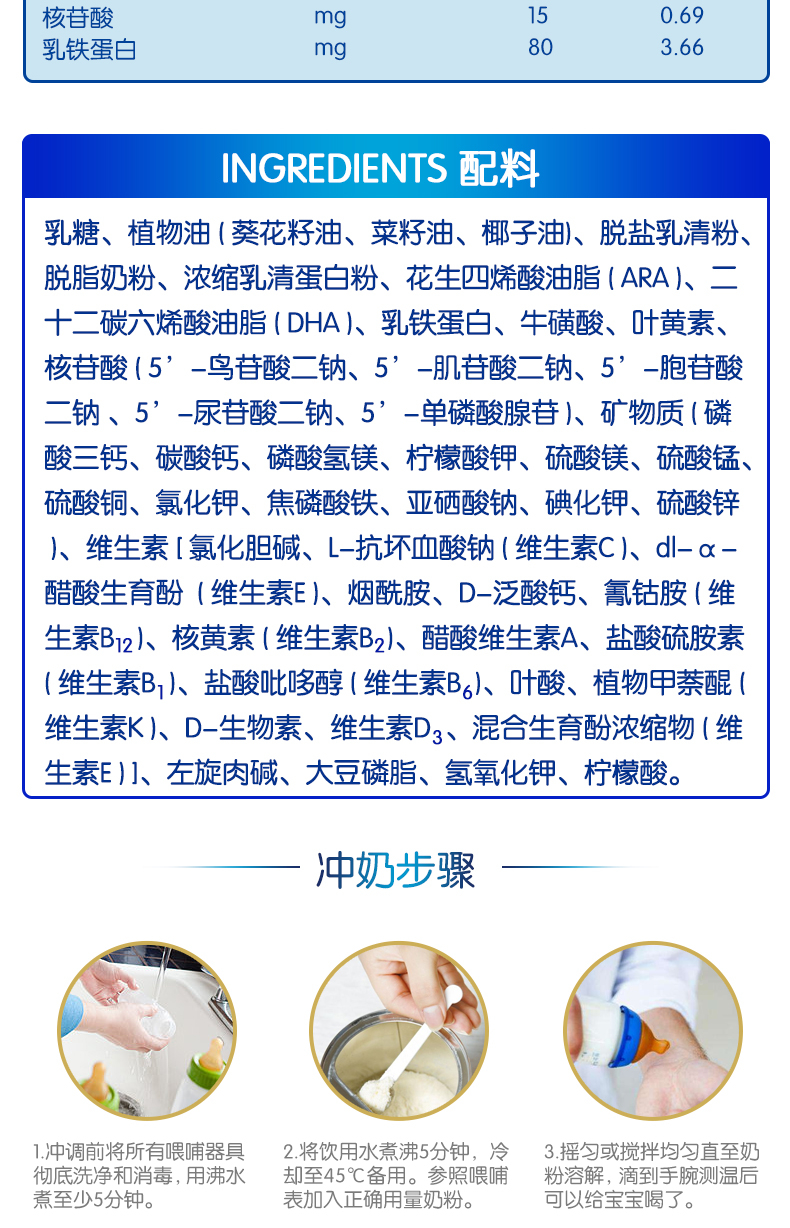 | 核苷酸 | mg | 15 | 0.69 |
|---|---|---|---|
| 乳铁蛋白 | mg | 80 | 3.66 |

INGREDIENTS 配料

乳糖、植物油(葵花籽油、菜籽油、椰子油)、脱盐乳清粉、脱脂奶粉、浓缩乳清蛋白粉、花生四烯酸油脂(ARA)、二十二碳六烯酸油脂(DHA)、乳铁蛋白、牛磺酸、叶黄素、核苷酸(5’-鸟苷酸二钠、5’-肌苷酸二钠、5’-胞苷酸二钠、5’-尿苷酸二钠、5’-单磷酸腺苷)、矿物质(磷酸三钙、碳酸钙、磷酸氢镁、柠檬酸钾、硫酸镁、硫酸锰、硫酸铜、氯化钾、焦磷酸铁、亚硒酸钠、碘化钾、硫酸锌)、维生素[氯化胆碱、L-抗坏血酸钠(维生素C)、dl-α-醋酸生育酚(维生素E)、烟酰胺、D-泛酸钙、氰钴胺(维生素$B_{12}$)、核黄素(维生素$B_2$)、醋酸维生素A、盐酸硫胺素(维生素$B_1$)、盐酸吡哆醇(维生素$B_6$)、叶酸、植物甲萘醌(维生素K)、D-生物素、维生素$D_3$、混合生育酚浓缩物(维生素E)]、左旋肉碱、大豆磷脂、氢氧化钾、柠檬酸。

冲奶步骤

1.冲调前将所有喂哺器具彻底洗净和消毒,用沸水煮至少5分钟。

2.将饮用水煮沸5分钟,冷却至45℃备用。参照喂哺表加入正确用量奶粉。

3.摇匀或搅拌均匀直至奶粉溶解,滴到手腕测温后可以给宝宝喝了。